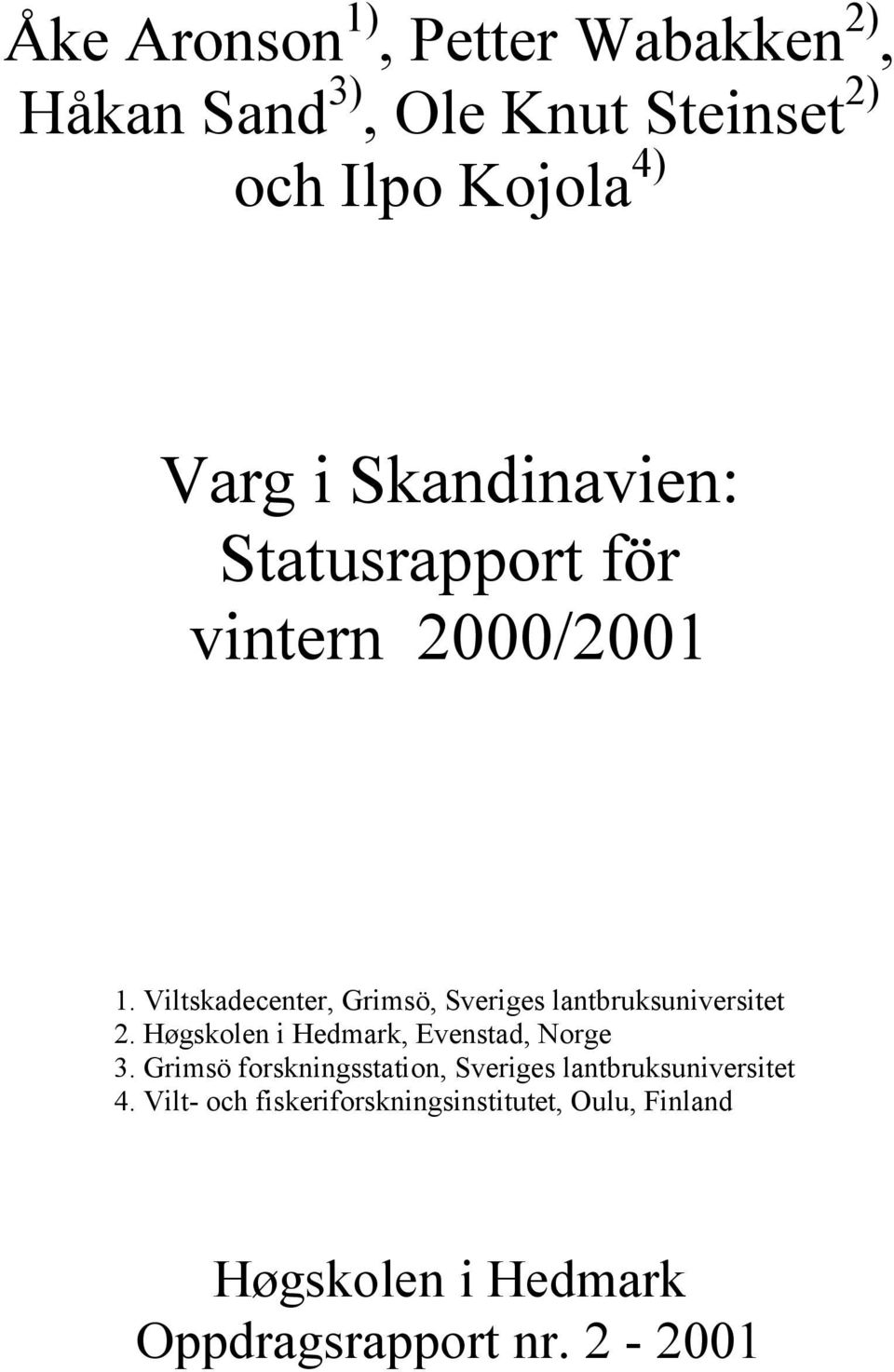 Åke Aronson $^{1)}$, Petter Wabakken $^{2)}$, Håkan Sand $^{3)}$, Ole Knut Steinset $^{2)}$ och Ilpo Kojola $^{4)}$

Varg i Skandinavien: Statusrapport för vintern 2000/2001

1. Viltskadecenter, Grimsö, Sveriges lantbruksuniversitet
2. Høgskolen i Hedmark, Evenstad, Norge
3. Grimsö forskningsstation, Sveriges lantbruksuniversitet
4. Vilt- och fiskeriforskningsinstitutet, Oulu, Finland

Høgskolen i Hedmark
Oppdragsrapport nr. 2 - 2001